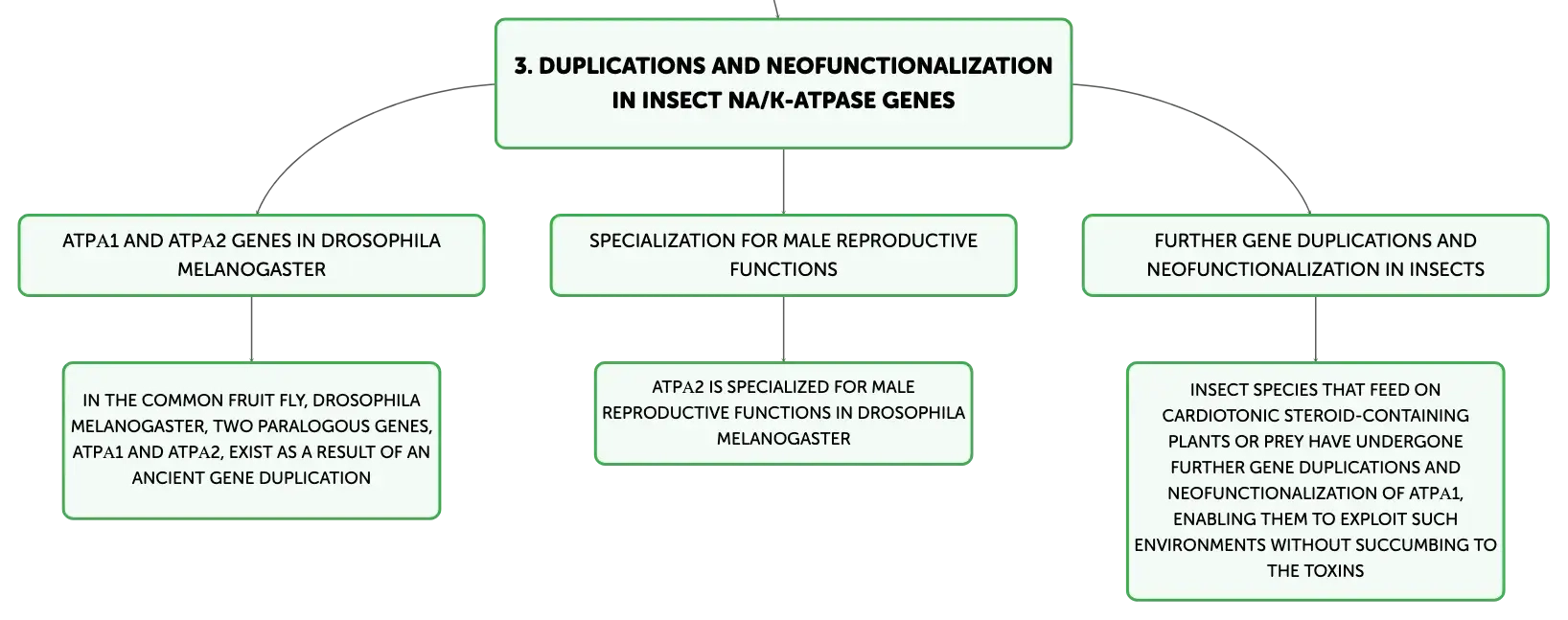 3. DUPLICATIONS AND NEOFUNCTIONALIZATION IN INSECT NA/K-ATPASE GENES

ATPΑ1 AND ATPΑ2 GENES IN DROSOPHILA MELANOGASTER

IN THE COMMON FRUIT FLY, DROSOPHILA MELANOGASTER, TWO PARALOGOUS GENES, ATPΑ1 AND ATPΑ2, EXIST AS A RESULT OF AN ANCIENT GENE DUPLICATION

SPECIALIZATION FOR MALE REPRODUCTIVE FUNCTIONS

ATPΑ2 IS SPECIALIZED FOR MALE REPRODUCTIVE FUNCTIONS IN DROSOPHILA MELANOGASTER

FURTHER GENE DUPLICATIONS AND NEOFUNCTIONALIZATION IN INSECTS

INSECT SPECIES THAT FEED ON CARDIOTONIC STEROID-CONTAINING PLANTS OR PREY HAVE UNDERGONE FURTHER GENE DUPLICATIONS AND NEOFUNCTIONALIZATION OF ATPΑ1, ENABLING THEM TO EXPLOIT SUCH ENVIRONMENTS WITHOUT SUCCUMBING TO THE TOXINS